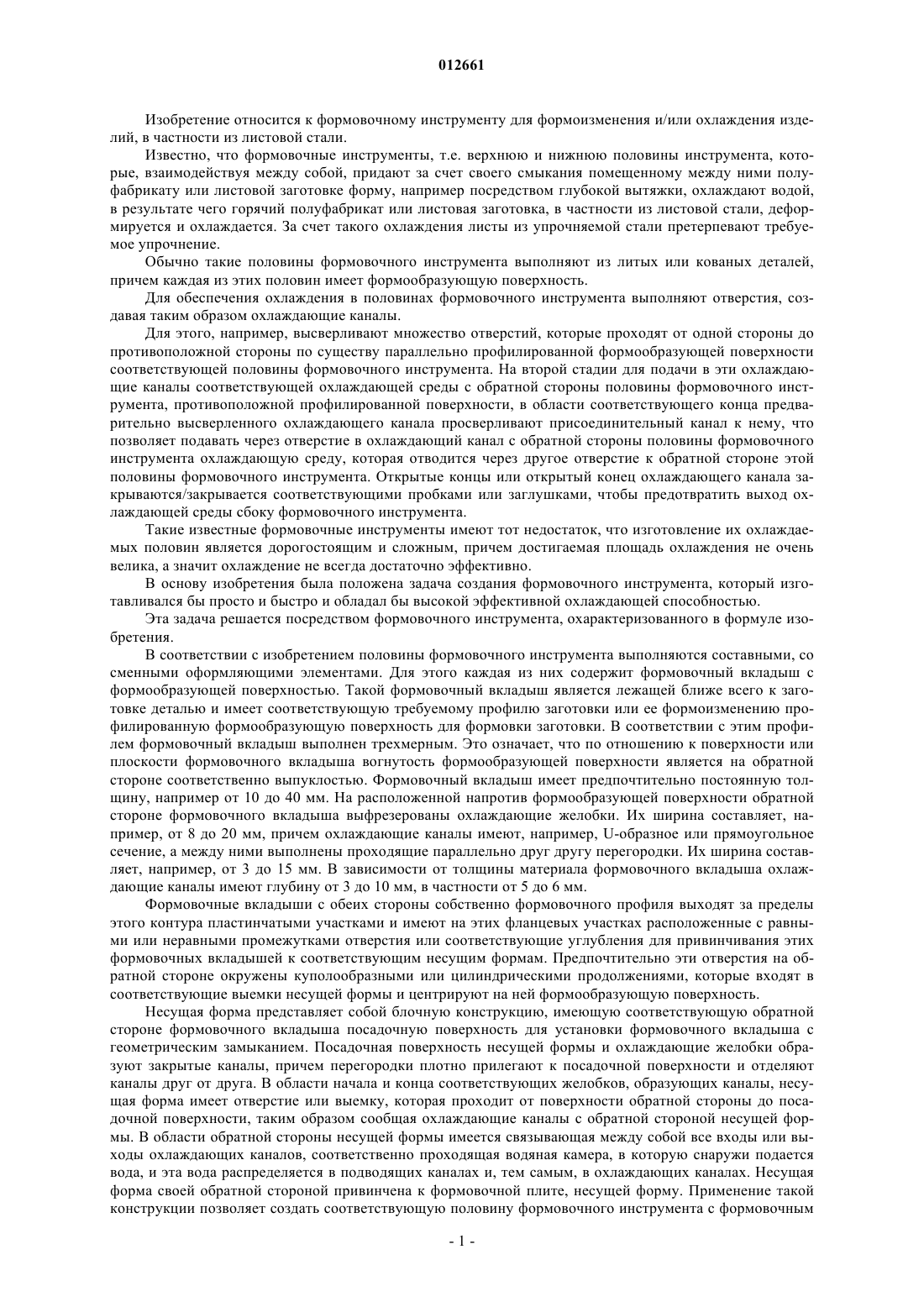 012661

Изобретение относится к формовочному инструменту для формоизменения и/или охлаждения изделий, в частности из листовой стали.

Известно, что формовочные инструменты, т.е. верхнюю и нижнюю половины инструмента, которые, взаимодействуя между собой, придают за счет своего смыкания помещенному между ними полуфабрикату или листовой заготовке форму, например посредством глубокой вытяжки, охлаждают водой, в результате чего горячий полуфабрикат или листовая заготовка, в частности из листовой стали, деформируется и охлаждается. За счет такого охлаждения листы из упрочняемой стали претерпевают требуемое упрочнение.

Обычно такие половины формовочного инструмента выполняют из литых или кованых деталей, причем каждая из этих половин имеет формообразующую поверхность.

Для обеспечения охлаждения в половинах формовочного инструмента выполняют отверстия, создавая таким образом охлаждающие каналы.

Для этого, например, высверливают множество отверстий, которые проходят от одной стороны до противоположной стороны по существу параллельно профилированной формообразующей поверхности соответствующей половины формовочного инструмента. На второй стадии для подачи в эти охлаждающие каналы соответствующей охлаждающей среды с обратной стороны половины формовочного инструмента, противоположной профилированной поверхности, в области соответствующего конца предварительно высверленного охлаждающего канала просверливают присоединительный канал к нему, что позволяет подавать через отверстие в охлаждающий канал с обратной стороны половины формовочного инструмента охлаждающую среду, которая отводится через другое отверстие к обратной стороне этой половины формовочного инструмента. Открытые концы или открытый конец охлаждающего канала закрываются/закрывается соответствующими пробками или заглушками, чтобы предотвратить выход охлаждающей среды сбоку формовочного инструмента.

Такие известные формовочные инструменты имеют тот недостаток, что изготовление их охлаждаемых половин является дорогостоящим и сложным, причем достигаемая площадь охлаждения не очень велика, а значит охлаждение не всегда достаточно эффективно.

В основу изобретения была положена задача создания формовочного инструмента, который изготавливался бы просто и быстро и обладал бы высокой эффективной охлаждающей способностью.

Эта задача решается посредством формовочного инструмента, охарактеризованного в формуле изобретения.

В соответствии с изобретением половины формовочного инструмента выполняются составными, со сменными оформляющими элементами. Для этого каждая из них содержит формовочный вкладыш с формообразующей поверхностью. Такой формовочный вкладыш является лежащей ближе всего к заготовке деталью и имеет соответствующую требуемому профилю заготовки или ее формоизменению профилированную формообразующую поверхность для формовки заготовки. В соответствии с этим профилем формовочный вкладыш выполнен трехмерным. Это означает, что по отношению к поверхности или плоскости формовочного вкладыша вогнутость формообразующей поверхности является на обратной стороне соответственно выпуклостью. Формовочный вкладыш имеет предпочтительно постоянную толщину, например от 10 до 40 мм. На расположенной напротив формообразующей поверхности обратной стороне формовочного вкладыша выфрезерованы охлаждающие желобки. Их ширина составляет, например, от 8 до 20 мм, причем охлаждающие каналы имеют, например, U-образное или прямоугольное сечение, а между ними выполнены проходящие параллельно друг другу перегородки. Их ширина составляет, например, от 3 до 15 мм. В зависимости от толщины материала формовочного вкладыша охлаждающие каналы имеют глубину от 3 до 10 мм, в частности от 5 до 6 мм.

Формовочные вкладыши с обеих стороны собственно формовочного профиля выходят за пределы этого контура пластинчатыми участками и имеют на этих фланцевых участках расположенные с равными или неравными промежутками отверстия или соответствующие углубления для привинчивания этих формовочных вкладышей к соответствующим несущим формам. Предпочтительно эти отверстия на обратной стороне окружены куполообразными или цилиндрическими продолжениями, которые входят в соответствующие выемки несущей формы и центрируют на ней формообразующую поверхность.

Несущая форма представляет собой блочную конструкцию, имеющую соответствующую обратной стороне формовочного вкладыша посадочную поверхность для установки формовочного вкладыша с геометрическим замыканием. Посадочная поверхность несущей формы и охлаждающие желобки образуют закрытые каналы, причем перегородки плотно прилегают к посадочной поверхности и отделяют каналы друг от друга. В области начала и конца соответствующих желобков, образующих каналы, несущая форма имеет отверстие или выемку, которая проходит от поверхности обратной стороны до посадочной поверхности, таким образом сообщая охлаждающие каналы с обратной стороной несущей формы. В области обратной стороны несущей формы имеется связывающая между собой все входы или выходы охлаждающих каналов, соответственно проходящая водяная камера, в которую снаружи подается вода, и эта вода распределяется в подводящих каналах и, тем самым, в охлаждающих каналах. Несущая форма своей обратной стороной привинчена к формовочной плите, несущей форму. Применение такой конструкции позволяет создать соответствующую половину формовочного инструмента с формовочным

- 1 -